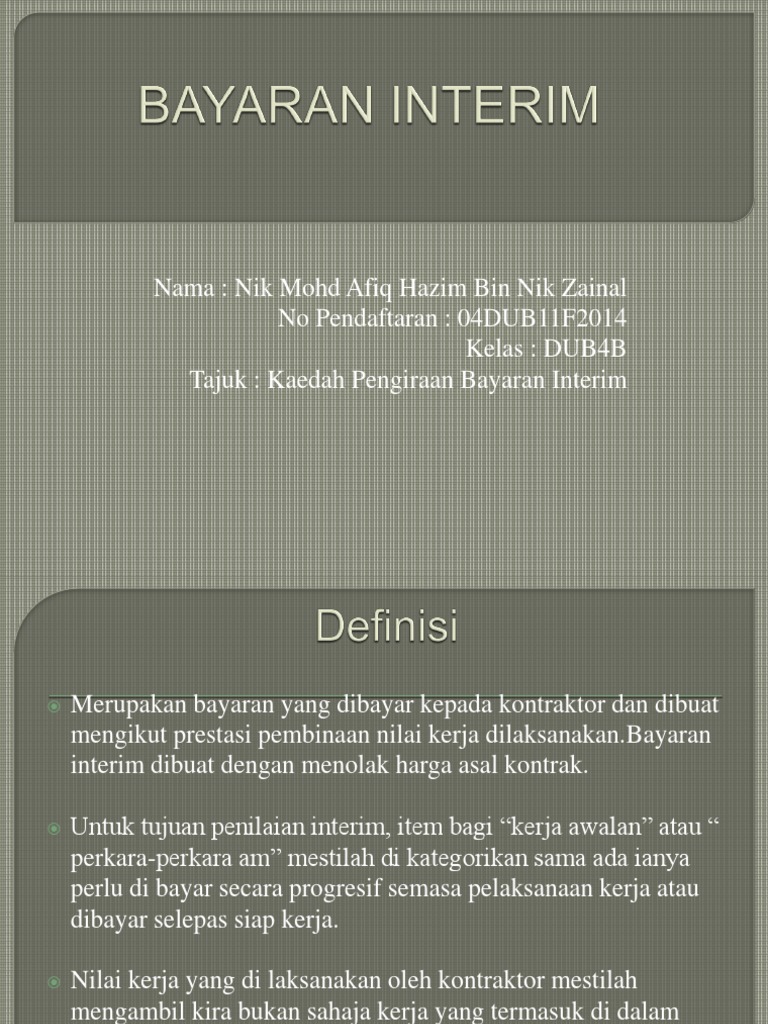 BAYARAN INTERIM

Nama : Nik Mohd Afiq Hazim Bin Nik Zainal
No Pendaftaran : 04DUB11F2014
Kelas : DUB4B
Tajuk : Kaedah Pengiraan Bayaran Interim

Definisi

Merupakan bayaran yang dibayar kepada kontraktor dan dibuat mengikut prestasi pembinaan nilai kerja dilaksanakan.Bayaran interim dibuat dengan menolak harga asal kontrak.

Untuk tujuan penilaian interim, item bagi “kerja awalan” atau “ perkara-perkara am” mestilah di kategorikan sama ada ianya perlu di bayar secara progresif semasa pelaksanaan kerja atau dibayar selepas siap kerja.

Nilai kerja yang di laksanakan oleh kontraktor mestilah mengambil kira bukan sahaja kerja yang termasuk di dalam